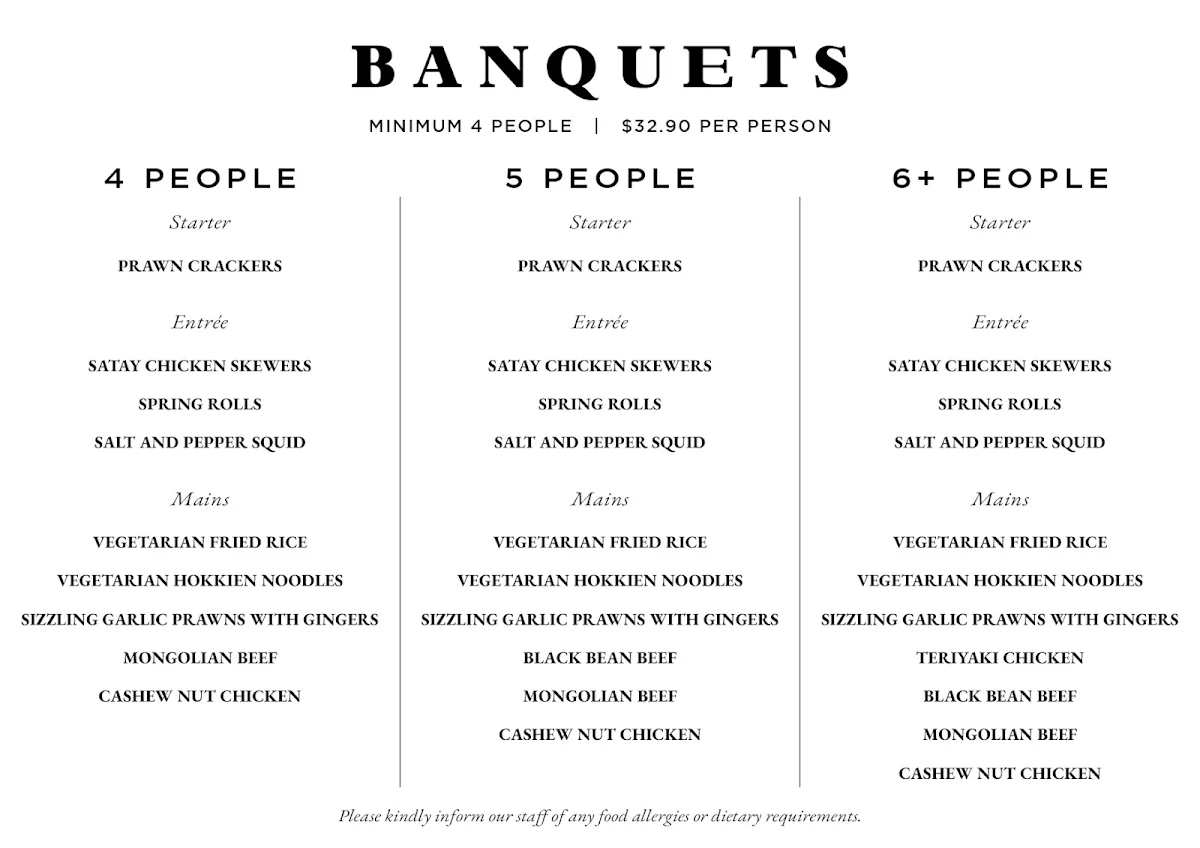 BANQUETS

MINIMUM 4 PEOPLE | $32.90 PER PERSON

4 PEOPLE

Starter

PRAWN CRACKERS

Entrée

SATAY CHICKEN SKEWERS

SPRING ROLLS

SALT AND PEPPER SQUID

Mains

VEGETARIAN FRIED RICE

VEGETARIAN HOKKIEN NOODLES

SIZZLING GARLIC PRAWNS WITH GINGERS

MONGOLIAN BEEF

CASHEW NUT CHICKEN

5 PEOPLE

Starter

PRAWN CRACKERS

Entrée

SATAY CHICKEN SKEWERS

SPRING ROLLS

SALT AND PEPPER SQUID

Mains

VEGETARIAN FRIED RICE

VEGETARIAN HOKKIEN NOODLES

SIZZLING GARLIC PRAWNS WITH GINGERS

BLACK BEAN BEEF

MONGOLIAN BEEF

CASHEW NUT CHICKEN

6+ PEOPLE

Starter

PRAWN CRACKERS

Entrée

SATAY CHICKEN SKEWERS

SPRING ROLLS

SALT AND PEPPER SQUID

Mains

VEGETARIAN FRIED RICE

VEGETARIAN HOKKIEN NOODLES

SIZZLING GARLIC PRAWNS WITH GINGERS

TERIYAKI CHICKEN

BLACK BEAN BEEF

MONGOLIAN BEEF

CASHEW NUT CHICKEN

Please kindly inform our staff of any food allergies or dietary requirements.